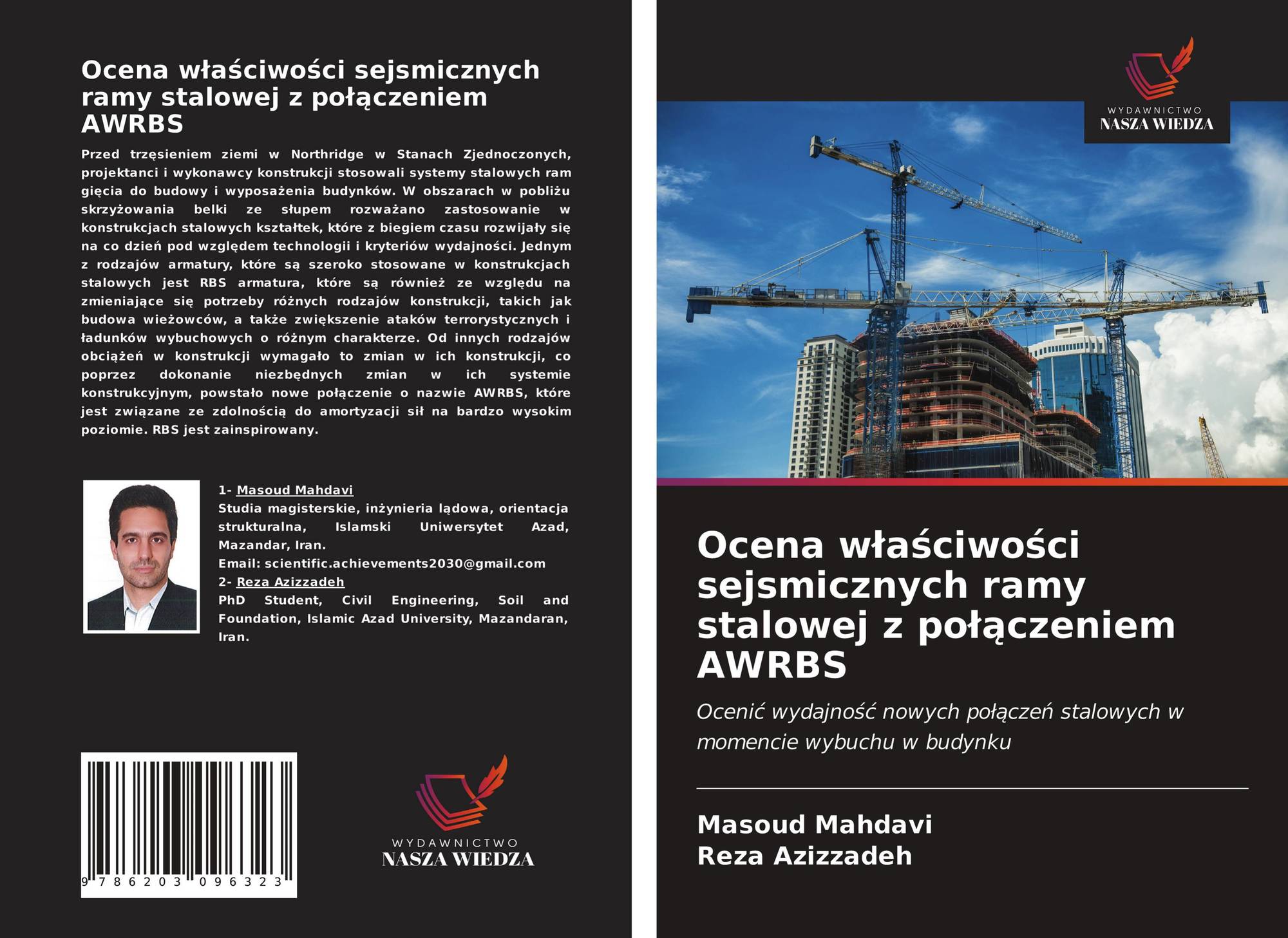 Ocena właściwości sejsmicznych ramy stalowej z połączeniem AWRBS

Przed trzęsieniem ziemi w Northridge w Stanach Zjednoczonych, projektanci i wykonawcy konstrukcji stosowali systemy stalowych ram gięcia do budowy i wyposażenia budynków. W obszarach w pobliżu skrzyżowania belki ze słupem rozważano zastosowanie w konstrukcjach stalowych kształtek, które z biegiem czasu rozwijały się na co dzień pod względem technologii i kryteriów wydajności. Jednym z rodzajów armatury, które są szeroko stosowane w konstrukcjach stalowych jest RBS armatura, które są również ze względu na zmieniające się potrzeby różnych rodzajów konstrukcji, takich jak budowa wieżowców, a także zwiększenie ataków terrorystycznych i ładunków wybuchowych o różnym charakterze. Od innych rodzajów obciążeń w konstrukcji wymagało to zmian w ich konstrukcji, co poprzez dokonanie niezbędnych zmian w ich systemie konstrukcyjnym, powstało nowe połączenie o nazwie AWRBS, które jest związane ze zdolnością do amortyzacji sił na bardzo wysokim poziomie. RBS jest zainspirowany.

1- Masoud Mahdavi
Studia magisterskie, inżynieria lądowa, orientacja strukturalna, Islamski Uniwersytet Azad, Mazandar, Iran.
Email: scientific.achievements2030@gmail.com
2- Reza Azizzadeh
PhD Student, Civil Engineering, Soil and Foundation, Islamic Azad University, Mazandaran, Iran.

9 786203 096323

WYDAWNICTWO
NASZA WIEDZA

WYDAWNICTWO
NASZA WIEDZA

Ocena właściwości sejsmicznych ramy stalowej z połączeniem AWRBS

Ocenić wydajność nowych połączeń stalowych w momencie wybuchu w budynku

Masoud Mahdavi
Reza Azizzadeh